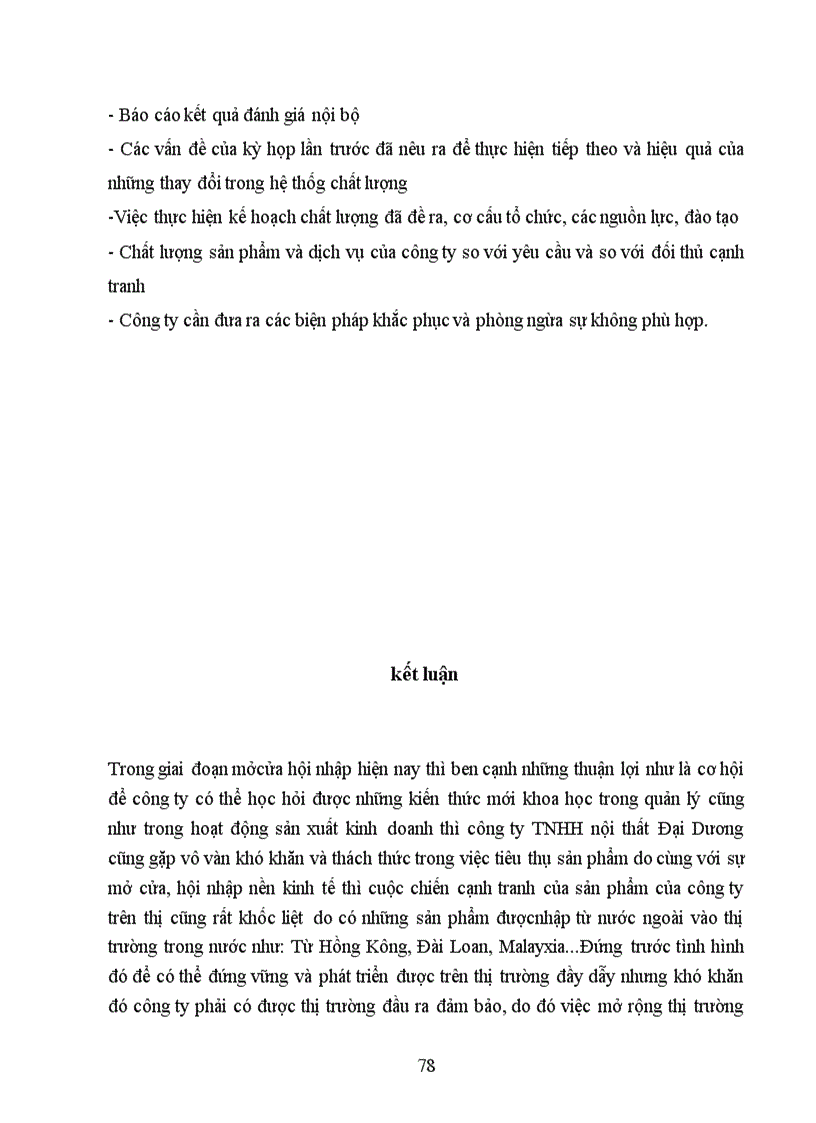 - Báo cáo kết quả đánh giá nội bộ
- Các vấn đề của kỳ họp lần trước đã nêu ra để thực hiện tiếp theo và hiệu quả của những thay đổi trong hệ thống chất lượng
-Việc thực hiện kế hoạch chất lượng đã đề ra, cơ cấu tổ chức, các nguồn lực, đào tạo
- Chất lượng sản phẩm và dịch vụ của công ty so với yêu cầu và so với đối thủ cạnh tranh
- Công ty cần đưa ra các biện pháp khắc phục và phòng ngừa sự không phù hợp.

kết luận

Trong giai đoạn mởcửa hội nhập hiện nay thì ben cạnh những thuận lợi như là cơ hội để công ty có thể học hỏi được những kiến thức mới khoa học trong quản lý cũng như trong hoạt động sản xuất kinh doanh thì công ty TNHH nội thất Đại Dương cũng gặp vô vàn khó khăn và thách thức trong việc tiêu thụ sản phẩm do cùng với sự mở cửa, hội nhập nền kinh tế thì cuộc chiến cạnh tranh của sản phẩm của công ty trên thị cũng rất khốc liệt do có những sản phẩm đượcnhập từ nước ngoài vào thị trường trong nước như: Từ Hồng Kông, Đài Loan, Malayxia...Đứng trước tình hình đó để có thể đứng vững và phát triển được trên thị trường đầy dẫy nhưng khó khăn đó công ty phải có được thị trường đầu ra đảm bảo, do đó việc mở rộng thị trường

78